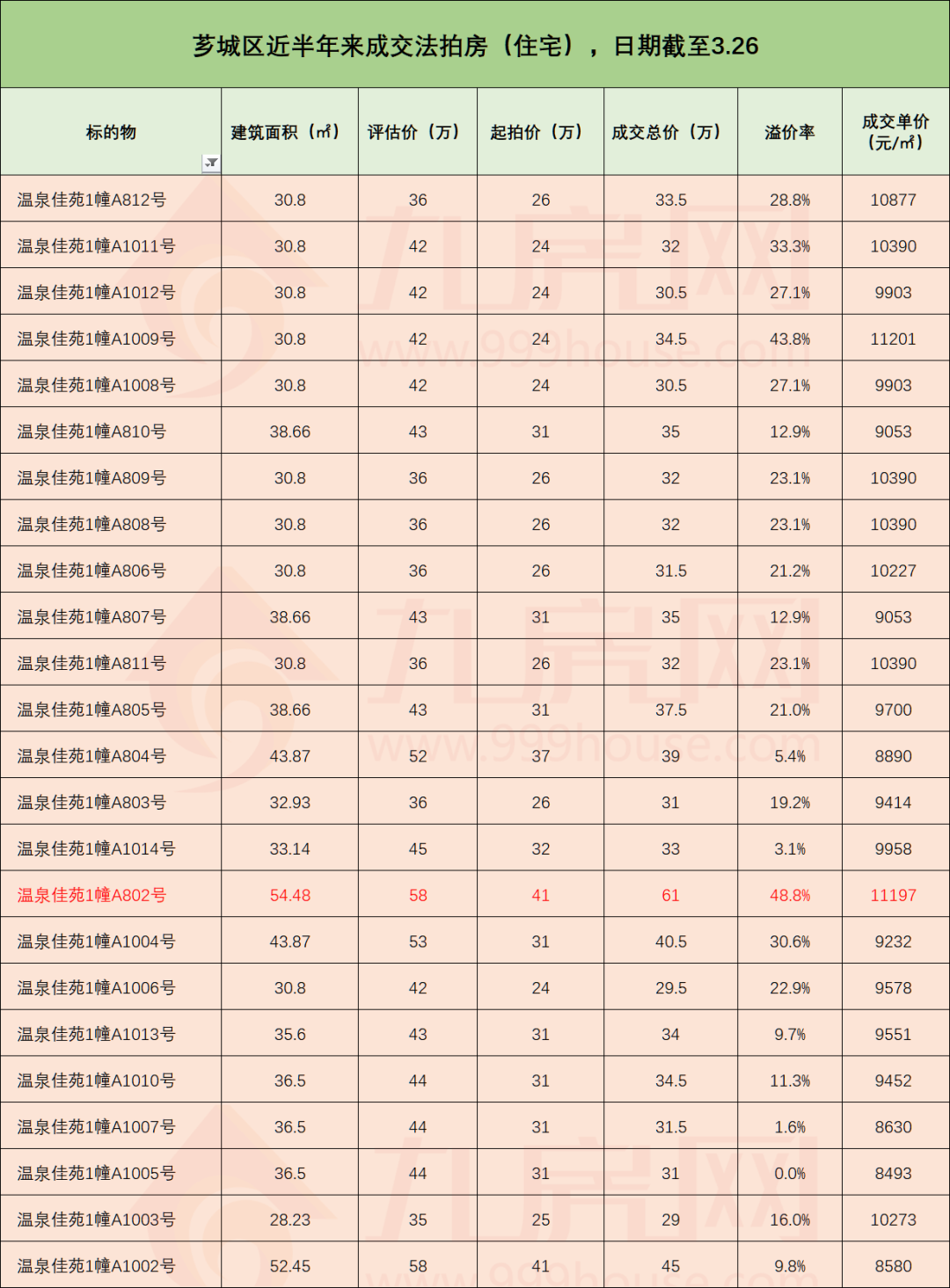 芗城区近半年来成交法拍房（住宅），日期截至3.26

| 标的物 | 建筑面积（㎡） | 评估价（万） | 起拍价（万） | 成交总价（万） | 溢价率 | 成交单价（元/㎡） |
|---|---|---|---|---|---|---|
| 温泉佳苑1幢A812号 | 30.8 | 36 | 26 | 33.5 | 28.8% | 10877 |
| 温泉佳苑1幢A1011号 | 30.8 | 42 | 24 | 32 | 33.3% | 10390 |
| 温泉佳苑1幢A1012号 | 30.8 | 42 | 24 | 30.5 | 27.1% | 9903 |
| 温泉佳苑1幢A1009号 | 30.8 | 42 | 24 | 34.5 | 43.8% | 11201 |
| 温泉佳苑1幢A1008号 | 30.8 | 42 | 24 | 30.5 | 27.1% | 9903 |
| 温泉佳苑1幢A810号 | 38.66 | 43 | 31 | 35 | 12.9% | 9053 |
| 温泉佳苑1幢A809号 | 30.8 | 36 | 26 | 32 | 23.1% | 10390 |
| 温泉佳苑1幢A808号 | 30.8 | 36 | 26 | 32 | 23.1% | 10390 |
| 温泉佳苑1幢A806号 | 30.8 | 36 | 26 | 31.5 | 21.2% | 10227 |
| 温泉佳苑1幢A807号 | 38.66 | 43 | 31 | 35 | 12.9% | 9053 |
| 温泉佳苑1幢A811号 | 30.8 | 36 | 26 | 32 | 23.1% | 10390 |
| 温泉佳苑1幢A805号 | 38.66 | 43 | 31 | 37.5 | 21.0% | 9700 |
| 温泉佳苑1幢A804号 | 43.87 | 52 | 37 | 39 | 5.4% | 8890 |
| 温泉佳苑1幢A803号 | 32.93 | 36 | 26 | 31 | 19.2% | 9414 |
| 温泉佳苑1幢A1014号 | 33.14 | 45 | 32 | 33 | 3.1% | 9958 |
| 温泉佳苑1幢A802号 | 54.48 | 58 | 41 | 61 | 48.8% | 11197 |
| 温泉佳苑1幢A1004号 | 43.87 | 53 | 31 | 40.5 | 30.6% | 9232 |
| 温泉佳苑1幢A1006号 | 30.8 | 42 | 24 | 29.5 | 22.9% | 9578 |
| 温泉佳苑1幢A1013号 | 35.6 | 43 | 31 | 34 | 9.7% | 9551 |
| 温泉佳苑1幢A1010号 | 36.5 | 44 | 31 | 34.5 | 11.3% | 9452 |
| 温泉佳苑1幢A1007号 | 36.5 | 44 | 31 | 31.5 | 1.6% | 8630 |
| 温泉佳苑1幢A1005号 | 36.5 | 44 | 31 | 31 | 0.0% | 8493 |
| 温泉佳苑1幢A1003号 | 28.23 | 35 | 25 | 29 | 16.0% | 10273 |
| 温泉佳苑1幢A1002号 | 52.45 | 58 | 41 | 45 | 9.8% | 8580 |

九房网 www.999house.com